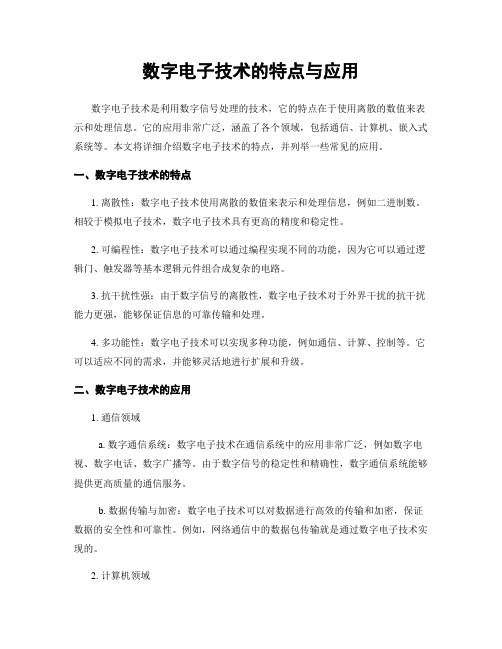 数字电子技术的特点与应用

数字电子技术是利用数字信号处理的技术，它的特点在于使用离散的数值来表示和处理信息。它的应用非常广泛，涵盖了各个领域，包括通信、计算机、嵌入式系统等。本文将详细介绍数字电子技术的特点，并列举一些常见的应用。

一、数字电子技术的特点

1. 离散性：数字电子技术使用离散的数值来表示和处理信息，例如二进制数。相较于模拟电子技术，数字电子技术具有更高的精度和稳定性。

2. 可编程性：数字电子技术可以通过编程实现不同的功能，因为它可以通过逻辑门、触发器等基本逻辑元件组合成复杂的电路。

3. 抗干扰性强：由于数字信号的离散性，数字电子技术对于外界干扰的抗干扰能力更强，能够保证信息的可靠传输和处理。

4. 多功能性：数字电子技术可以实现多种功能，例如通信、计算、控制等。它可以适应不同的需求，并能够灵活地进行扩展和升级。

二、数字电子技术的应用

1. 通信领域

a. 数字通信系统：数字电子技术在通信系统中的应用非常广泛，例如数字电视、数字电话、数字广播等。由于数字信号的稳定性和精确性，数字通信系统能够提供更高质量的通信服务。

b. 数据传输与加密：数字电子技术可以对数据进行高效的传输和加密，保证数据的安全性和可靠性。例如，网络通信中的数据包传输就是通过数字电子技术实现的。

2. 计算机领域